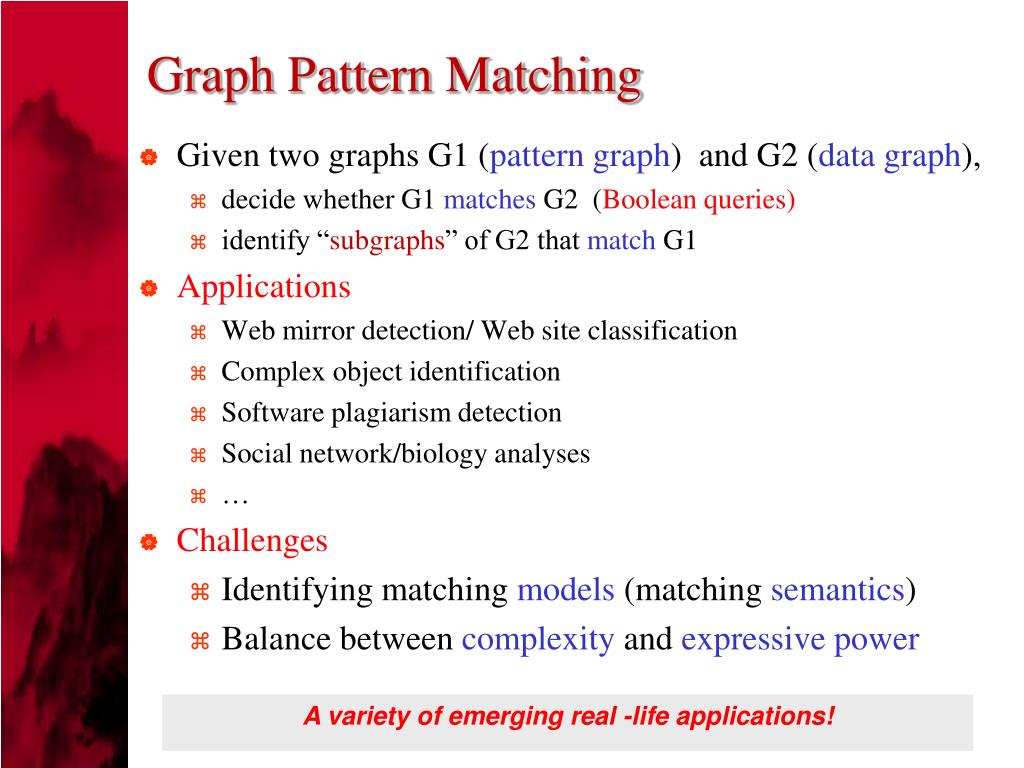 Graph Pattern Matching

Given two graphs G1 (pattern graph) and G2 (data graph),

decide whether G1 matches G2 (Boolean queries)

identify “subgraphs” of G2 that match G1

Applications

Web mirror detection/ Web site classification

Complex object identification

Software plagiarism detection

Social network/biology analyses

…

Challenges

Identifying matching models (matching semantics)

Balance between complexity and expressive power

A variety of emerging real -life applications!